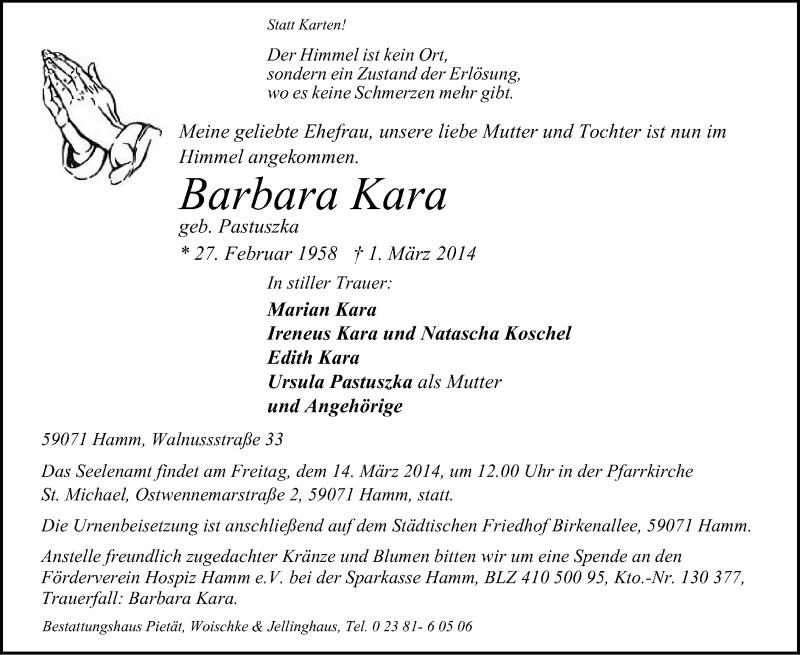 Statt Karten!

Der Himmel ist kein Ort,
sondern ein Zustand der Erlösung,
wo es keine Schmerzen mehr gibt.

Meine geliebte Ehefrau, unsere liebe Mutter und Tochter ist nun im Himmel angekommen.

Barbara Kara

geb. Pastuszka

* 27. Februar 1958 † 1. März 2014

In stiller Trauer:

Marian Kara
Ireneus Kara und Natascha Koschel
Edith Kara
Ursula Pastuszka als Mutter
und Angehörige

59071 Hamm, Walnussstraße 33

Das Seelenamt findet am Freitag, dem 14. März 2014, um 12.00 Uhr in der Pfarrkirche St. Michael, Ostwennemarstraße 2, 59071 Hamm, statt.

Die Urnenbeisetzung ist anschließend auf dem Städtischen Friedhof Birkenallee, 59071 Hamm.

Anstelle freundlich zugedachter Kränze und Blumen bitten wir um eine Spende an den Förderverein Hospiz Hamm e.V. bei der Sparkasse Hamm, BLZ 410 500 95, Kto.-Nr. 130 377, Trauerfall: Barbara Kara.

Bestattungshaus Pietät, Woischke & Jellinghaus, Tel. 0 23 81- 6 05 06